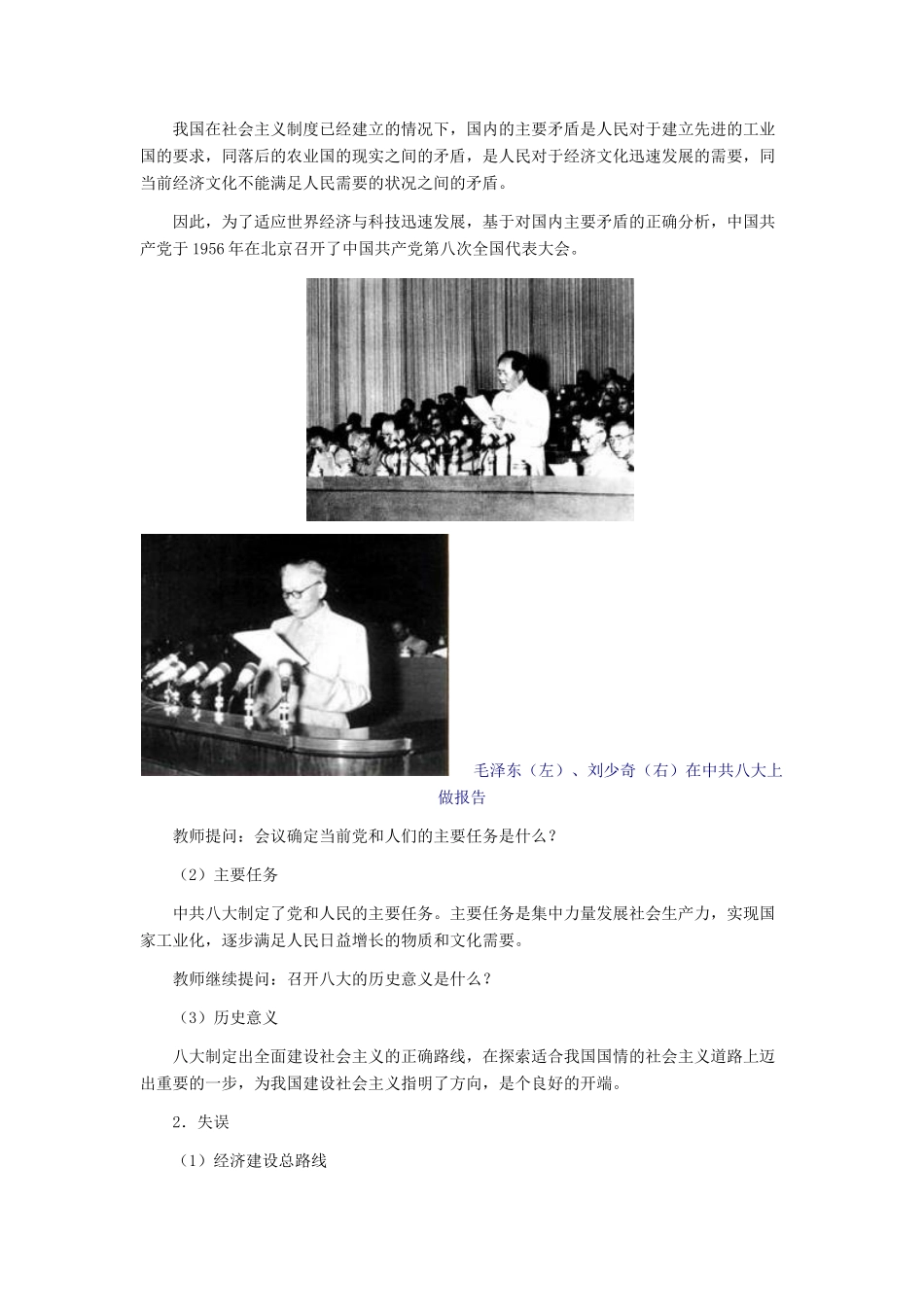 我国在社会主义制度已经建立的情况下，国内的主要矛盾是人民对于建立先进的工业国的要求，同落后的农业国的现实之间的矛盾，是人民对于经济文化迅速发展的需要，同当前经济文化不能满足人民需要的状况之间的矛盾。

因此，为了适应世界经济与科技迅速发展，基于对国内主要矛盾的正确分析，中国共产党于 1956 年在北京召开了中国共产党第八次全国代表大会。

毛泽东（左）、刘少奇（右）在中共八大上做报告

教师提问：会议确定当前党和人们的主要任务是什么？

（2）主要任务

中共八大制定了党和人民的主要任务。主要任务是集中力量发展社会生产力，实现国家工业化，逐步满足人民日益增长的物质和文化需要。

教师继续提问：召开八大的历史意义是什么？

（3）历史意义

八大制定出全面建设社会主义的正确路线，在探索适合我国国情的社会主义道路上迈出重要的一步，为我国建设社会主义指明了方向，是个良好的开端。

2．失误

（1）经济建设总路线